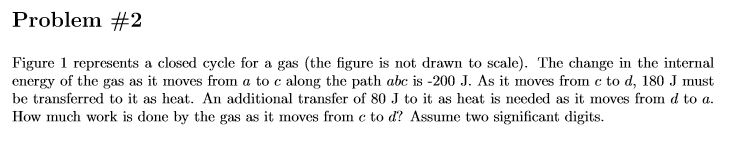 Problem #2

Figure 1 represents a closed cycle for a gas (the figure is not drawn to scale). The change in the internal energy of the gas as it moves from $a$ to $c$ along the path $abc$ is -200 J. As it moves from $c$ to $d$, 180 J must be transferred to it as heat. An additional transfer of 80 J to it as heat is needed as it moves from $d$ to $a$. How much work is done by the gas as it moves from $c$ to $d$? Assume two significant digits.